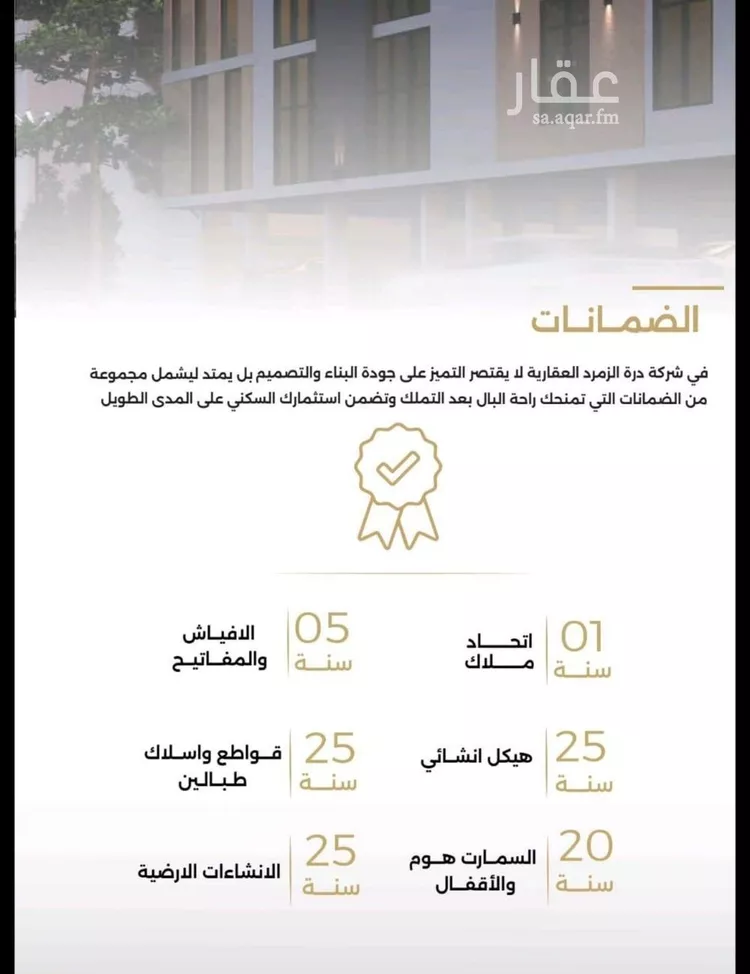 عقار
sa.aqar.fm

الضمانات

في شركة درة الزمرد العقارية لا يقتصر التميز على جودة البناء والتصميم بل يمتد ليشمل مجموعة من الضمانات التي تمنحك راحة البال بعد التملك وتضمن استثمارك السكني على المدى الطويل

01 سنة اتحاد ملاك

05 سنة الافياش والمفاتيح

25 سنة هيكل انشائي

25 سنة قواطع واسلاك طبالين

20 سنة السمارت هوم والأقفال

25 سنة الانشاءات الارضية